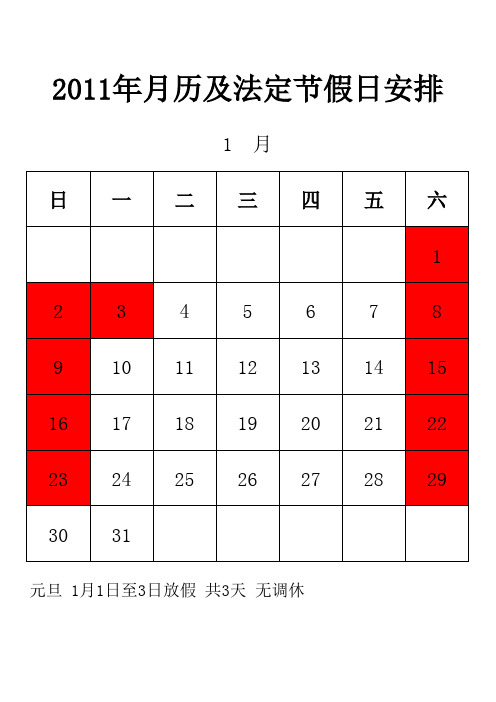 2011年月历及法定节假日安排

1 月

| 日 | 一 | 二 | 三 | 四 | 五 | 六 |
|---|---|---|---|---|---|---|
| | | | | | | 1 |
| 2 | 3 | 4 | 5 | 6 | 7 | 8 |
| 9 | 10 | 11 | 12 | 13 | 14 | 15 |
| 16 | 17 | 18 | 19 | 20 | 21 | 22 |
| 23 | 24 | 25 | 26 | 27 | 28 | 29 |
| 30 | 31 | | | | | |

元旦 1月1日至3日放假 共3天 无调休